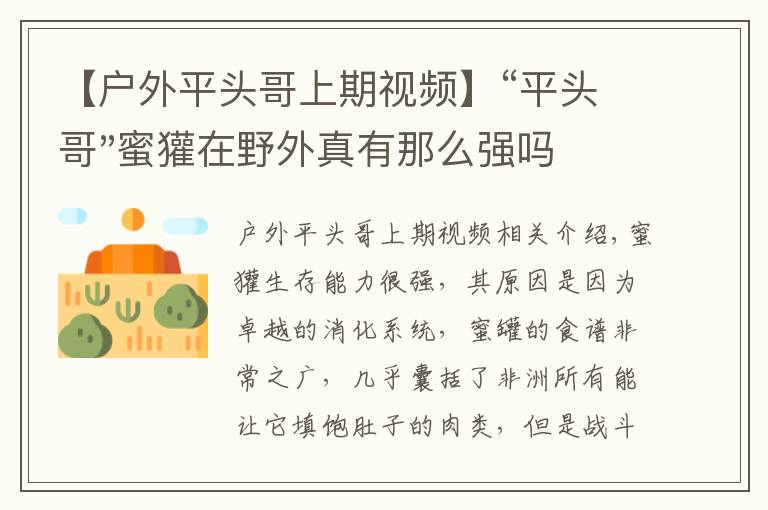 【户外平头哥上期视频】“平头哥”蜜獾在野外真有那么强吗

户外平头哥上期视频相关介绍，蜜獾生存能力很强，其原因是因为卓越的消化系统，蜜罐的食谱非常之广，几乎囊括了非洲所有能让它填饱肚子的肉类，但是战斗